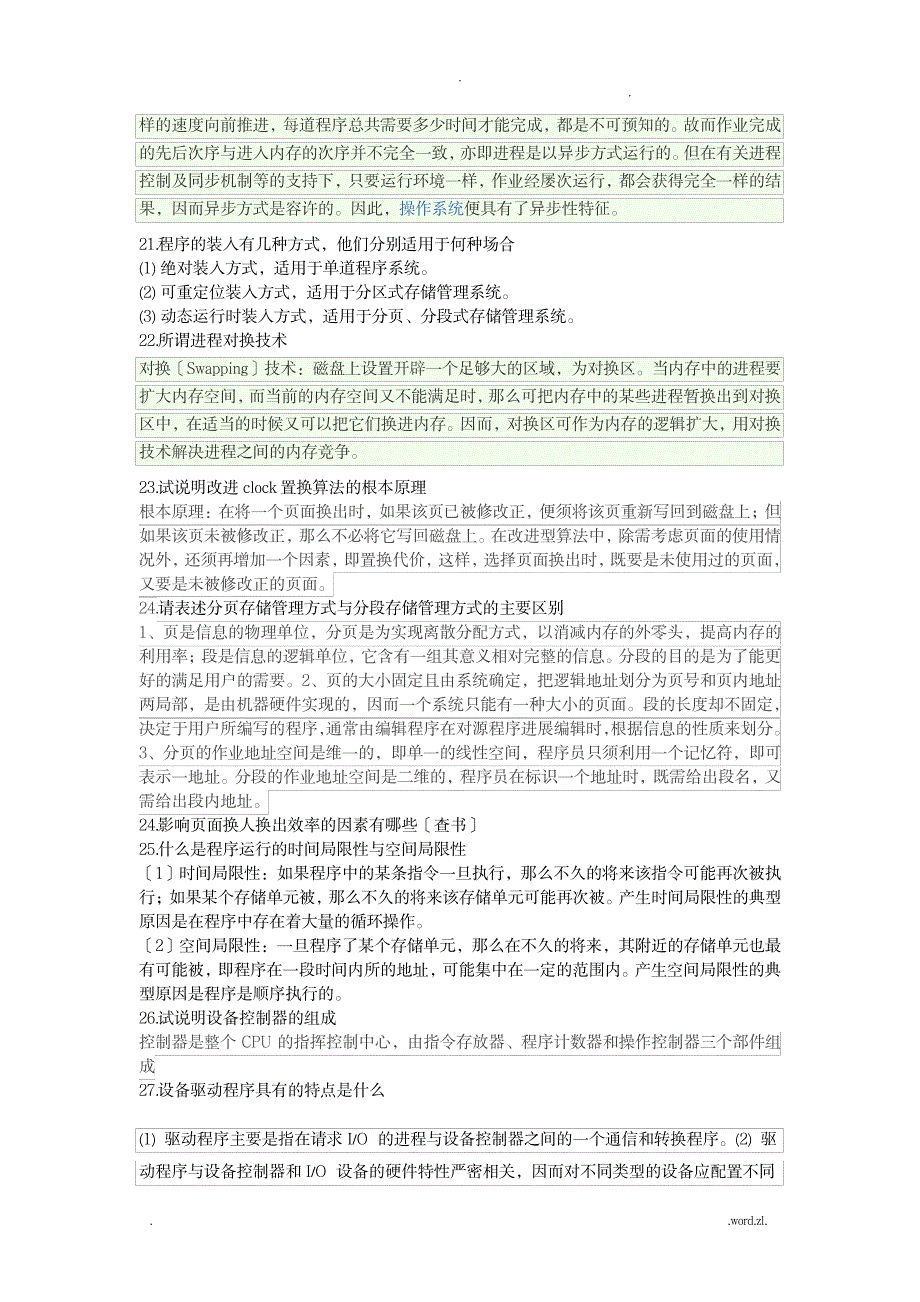 . .

样的速度向前推进，每道程序总共需要多少时间才能完成，都是不可预知的。故而作业完成的先后次序与进入内存的次序并不完全一致，亦即进程是以异步方式运行的。但在有关进程控制及同步机制等的支持下，只要运行环境一样，作业经屡次运行，都会获得完全一样的结果，因而异步方式是容许的。因此，操作系统便具有了异步性特征。

21.程序的装入有几种方式，他们分别适用于何种场合
(1) 绝对装入方式，适用于单道程序系统。
(2) 可重定位装入方式，适用于分区式存储管理系统。
(3) 动态运行时装入方式，适用于分页、分段式存储管理系统。
22.所谓进程对换技术

对换〔Swapping〕技术：磁盘上设置开辟一个足够大的区域，为对换区。当内存中的进程要扩大内存空间，而当前的内存空间又不能满足时，那么可把内存中的某些进程暂换出到对换区中，在适当的时候又可以把它们换进内存。因而，对换区可作为内存的逻辑扩大，用对换技术解决进程之间的内存竞争。

23.试说明改进 clock 置换算法的根本原理
根本原理：在将一个页面换出时，如果该页已被修改正，便须将该页重新写回到磁盘上；但如果该页未被修改正，那么不必将它写回磁盘上。在改进型算法中，除需考虑页面的使用情况外，还须再增加一个因素，即置换代价，这样，选择页面换出时，既要是未使用过的页面，又要是未被修改正的页面。
24.请表述分页存储管理方式与分段存储管理方式的主要区别
1、页是信息的物理单位，分页是为实现离散分配方式，以消减内存的外零头，提高内存的利用率；段是信息的逻辑单位，它含有一组其意义相对完整的信息。分段的目的是为了能更好的满足用户的需要。2、页的大小固定且由系统确定，把逻辑地址划分为页号和页内地址两局部，是由机器硬件实现的，因而一个系统只能有一种大小的页面。段的长度却不固定，决定于用户所编写的程序，通常由编辑程序在对源程序进展编辑时，根据信息的性质来划分。3、分页的作业地址空间是维一的，即单一的线性空间，程序员只须利用一个记忆符，即可表示一地址。分段的作业地址空间是二维的，程序员在标识一个地址时，既需给出段名，又需给出段内地址。
24.影响页面换人换出效率的因素有哪些〔查书〕
25.什么是程序运行的时间局限性与空间局限性
〔1〕时间局限性：如果程序中的某条指令一旦执行，那么不久的将来该指令可能再次被执行；如果某个存储单元被，那么不久的将来该存储单元可能再次被。产生时间局限性的典型原因是在程序中存在着大量的循环操作。
〔2〕空间局限性：一旦程序了某个存储单元，那么在不久的将来，其附近的存储单元也最有可能被，即程序在一段时间内所的地址，可能集中在一定的范围内。产生空间局限性的典型原因是程序是顺序执行的。
26.试说明设备控制器的组成
控制器是整个 CPU 的指挥控制中心，由指令存放器、程序计数器和操作控制器三个部件组成
27.设备驱动程序具有的特点是什么

(1) 驱动程序主要是指在请求 I/O 的进程与设备控制器之间的一个通信和转换程序。(2) 驱动程序与设备控制器和 I/O 设备的硬件特性严密相关，因而对不同类型的设备应配置不同

. .word.zl.